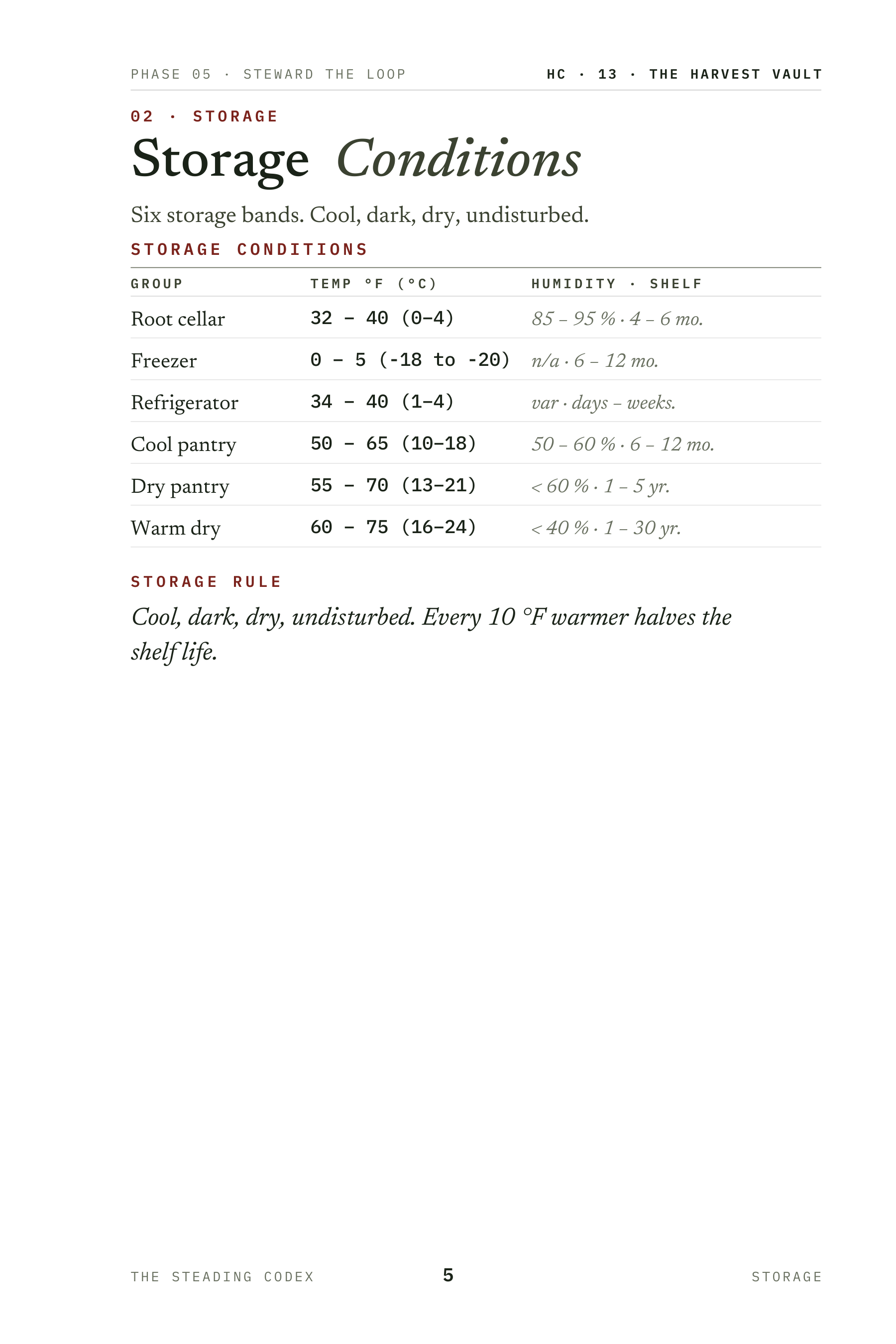 PHASE 05 · STEWARD THE LOOP HC · 13 · THE HARVEST VAULT

02 · STORAGE

Storage Conditions

Six storage bands. Cool, dark, dry, undisturbed.

STORAGE CONDITIONS

| GROUP | TEMP °F (°C) | HUMIDITY · SHELF |
|---|---|---|
| Root cellar | 32 – 40 (0–4) | 85 – 95 % · 4 – 6 mo. |
| Freezer | 0 – 5 (-18 to -20) | n/a · 6 – 12 mo. |
| Refrigerator | 34 – 40 (1–4) | var · days – weeks. |
| Cool pantry | 50 – 65 (10–18) | 50 – 60 % · 6 – 12 mo. |
| Dry pantry | 55 – 70 (13–21) | < 60 % · 1 – 5 yr. |
| Warm dry | 60 – 75 (16–24) | < 40 % · 1 – 30 yr. |

STORAGE RULE

Cool, dark, dry, undisturbed. Every 10 °F warmer halves the shelf life.

THE STEADING CODEX 5 STORAGE